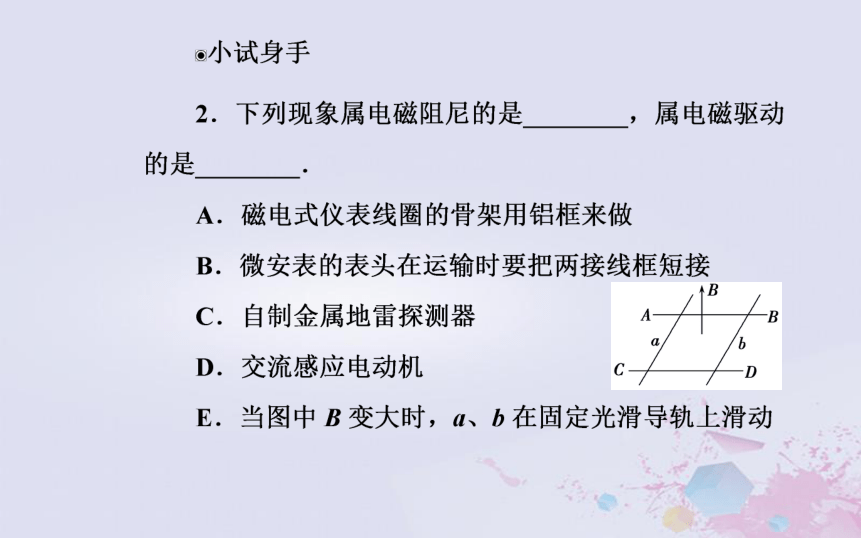 ◉小试身手

2．下列现象属电磁阻尼的是________，属电磁驱动的是________．

A．磁电式仪表线圈的骨架用铝框来做

B．微安表的表头在运输时要把两接线框短接

C．自制金属地雷探测器

D．交流感应电动机

E．当图中 $B$ 变大时，$a$、$b$ 在固定光滑导轨上滑动

$B$
$A$
$B$
$a$
$b$
$C$
$D$